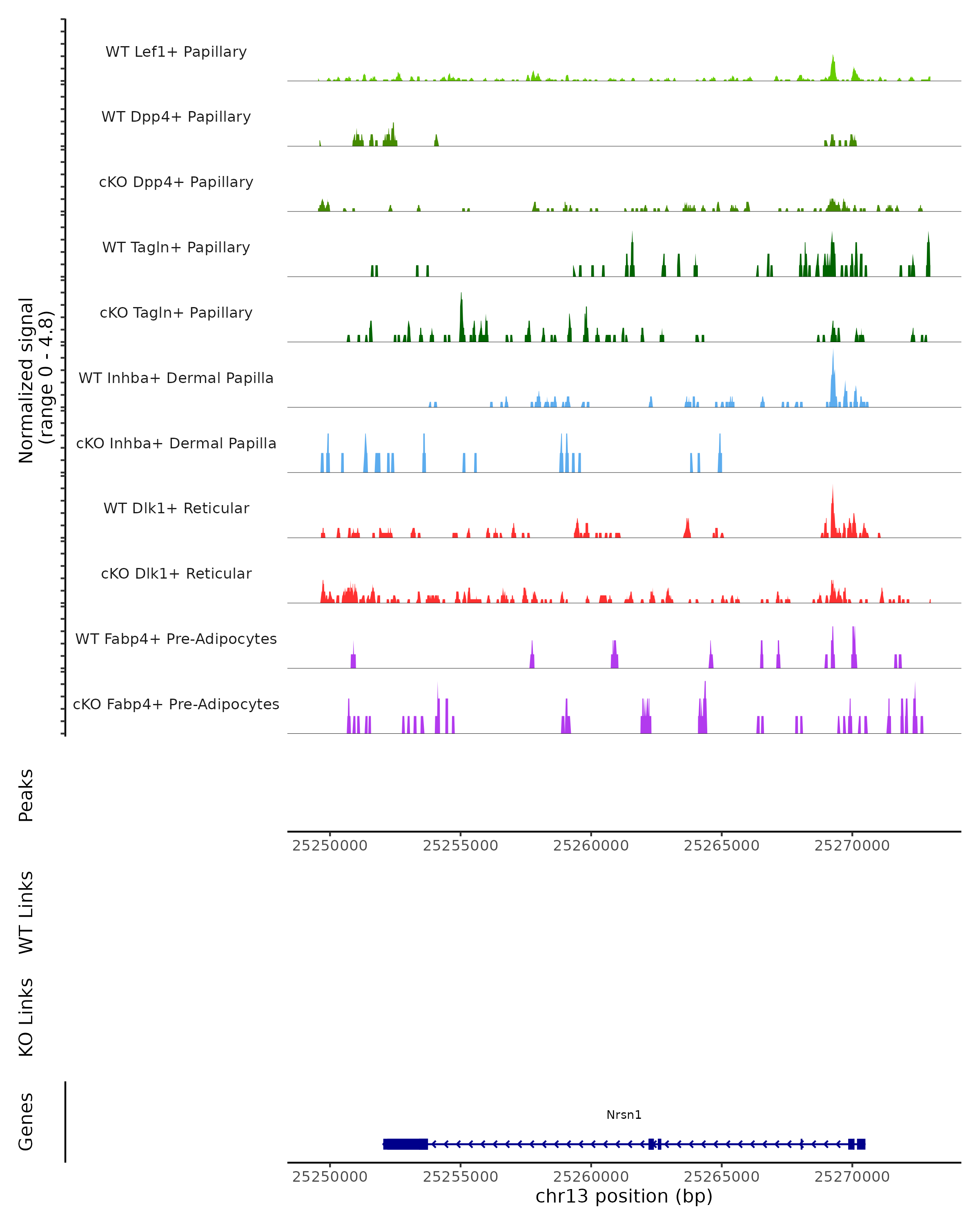 Normalized signal
(range 0 - 4.8)

WT Lef1+ Papillary

WT Dpp4+ Papillary

cKO Dpp4+ Papillary

WT Tagln+ Papillary

cKO Tagln+ Papillary

WT Inhba+ Dermal Papilla

cKO Inhba+ Dermal Papilla

WT Dlk1+ Reticular

cKO Dlk1+ Reticular

WT Fabp4+ Pre-Adipocytes

cKO Fabp4+ Pre-Adipocytes

Peaks

25250000 25255000 25260000 25265000 25270000

WT Links

KO Links

Genes

Nrsn1

25250000 25255000 25260000 25265000 25270000

chr13 position (bp)